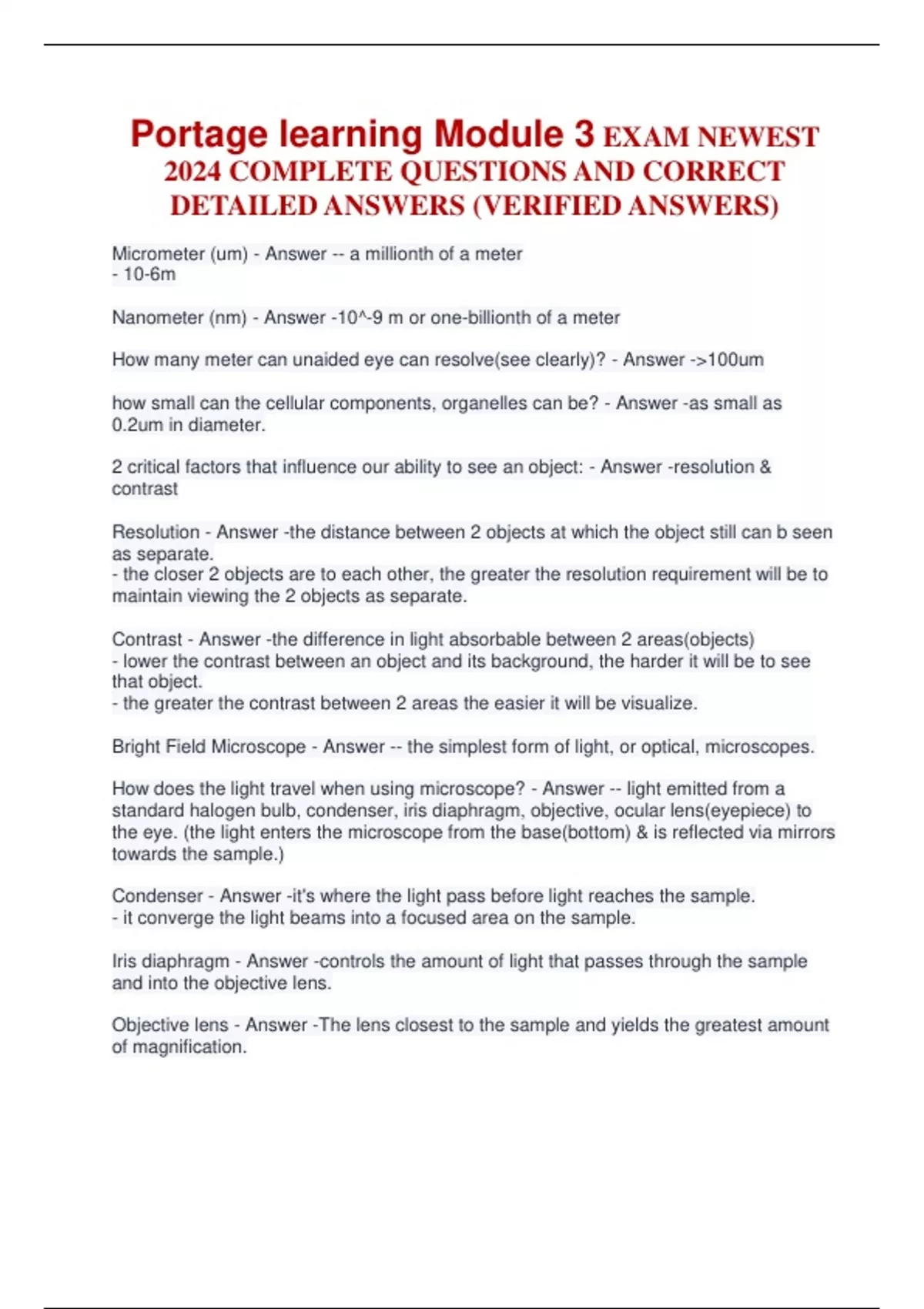 Portage learning Module 3 EXAM NEWEST 2024 COMPLETE QUESTIONS AND CORRECT DETAILED ANSWERS (VERIFIED ANSWERS)

Micrometer (um) - Answer -- a millionth of a meter
- 10-6m

Nanometer (nm) - Answer -10^-9 m or one-billionth of a meter

How many meter can unaided eye can resolve(see clearly)? - Answer ->100um

how small can the cellular components, organelles can be? - Answer -as small as 0.2um in diameter.

2 critical factors that influence our ability to see an object: - Answer -resolution & contrast

Resolution - Answer -the distance between 2 objects at which the object still can b seen as separate.
- the closer 2 objects are to each other, the greater the resolution requirement will be to maintain viewing the 2 objects as separate.

Contrast - Answer -the difference in light absorbable between 2 areas(objects)
- lower the contrast between an object and its background, the harder it will be to see that object.
- the greater the contrast between 2 areas the easier it will be visualize.

Bright Field Microscope - Answer -- the simplest form of light, or optical, microscopes.

How does the light travel when using microscope? - Answer -- light emitted from a standard halogen bulb, condenser, iris diaphragm, objective, ocular lens(eyepiece) to the eye. (the light enters the microscope from the base(bottom) & is reflected via mirrors towards the sample.)

Condenser - Answer -it's where the light pass before light reaches the sample.
- it converge the light beams into a focused area on the sample.

Iris diaphragm - Answer -controls the amount of light that passes through the sample and into the objective lens.

Objective lens - Answer -The lens closest to the sample and yields the greatest amount of magnification.